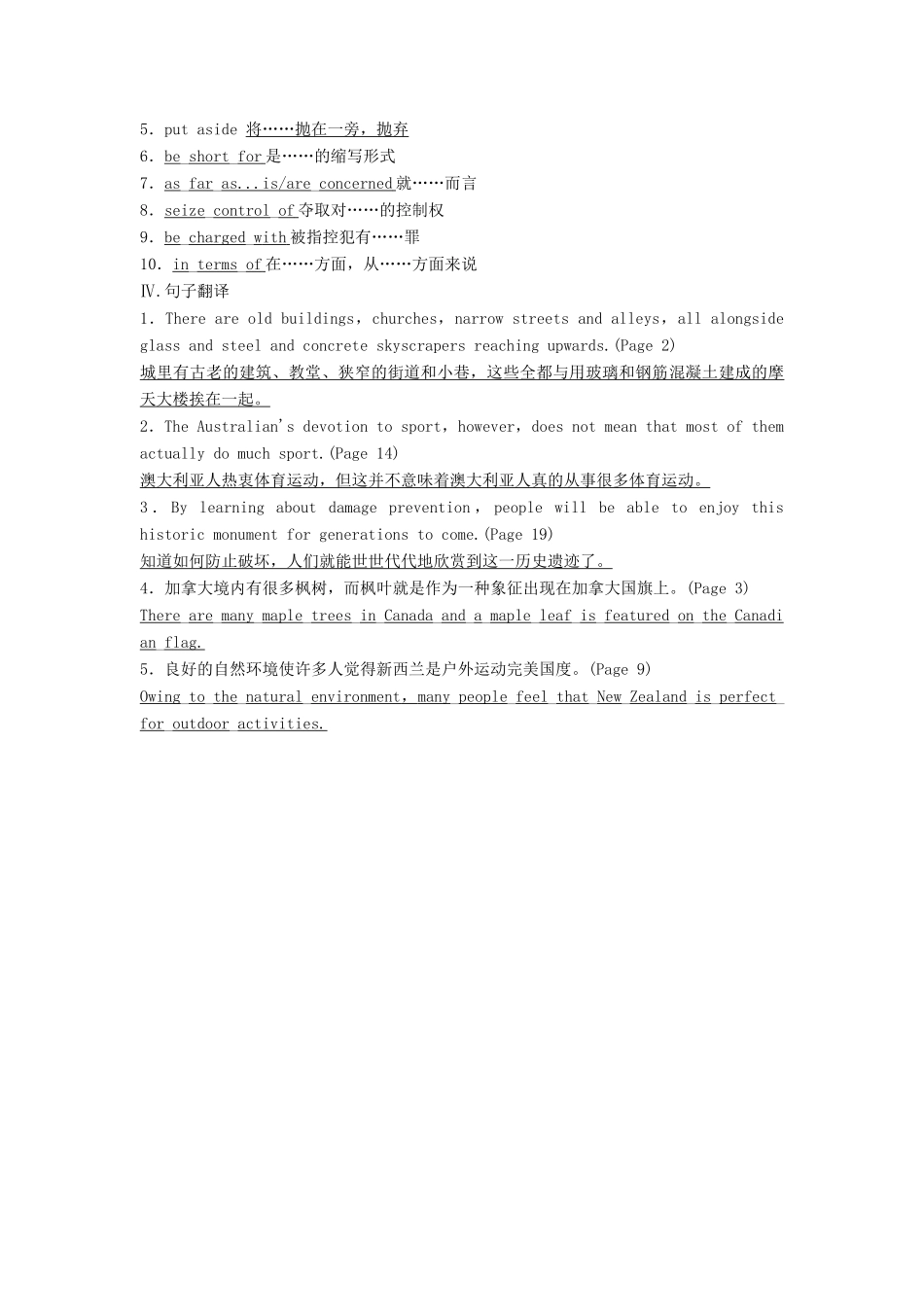 5．put aside 将……抛在一旁，抛弃
6．be short for是……的缩写形式
7．as far as...is/are concerned就……而言
8．seize control of夺取对……的控制权
9．be charged with被指控犯有……罪
10．in terms of在……方面，从……方面来说
Ⅳ.句子翻译
1．There are old buildings，churches，narrow streets and alleys，all alongside glass and steel and concrete skyscrapers reaching upwards.(Page 2)
城里有古老的建筑、教堂、狭窄的街道和小巷，这些全都与用玻璃和钢筋混凝土建成的摩天大楼挨在一起。
2．The Australian's devotion to sport，however，does not mean that most of them actually do much sport.(Page 14)
澳大利亚人热衷体育运动，但这并不意味着澳大利亚人真的从事很多体育运动。
3．By learning about damage prevention，people will be able to enjoy this historic monument for generations to come.(Page 19)
知道如何防止破坏，人们就能世世代代地欣赏到这一历史遗迹了。
4．加拿大境内有很多枫树，而枫叶就是作为一种象征出现在加拿大国旗上。(Page 3)
There are many maple trees in Canada and a maple leaf is featured on the Canadian flag.
5．良好的自然环境使许多人觉得新西兰是户外运动完美国度。(Page 9)
Owing to the natural environment，many people feel that New Zealand is perfect for outdoor activities.